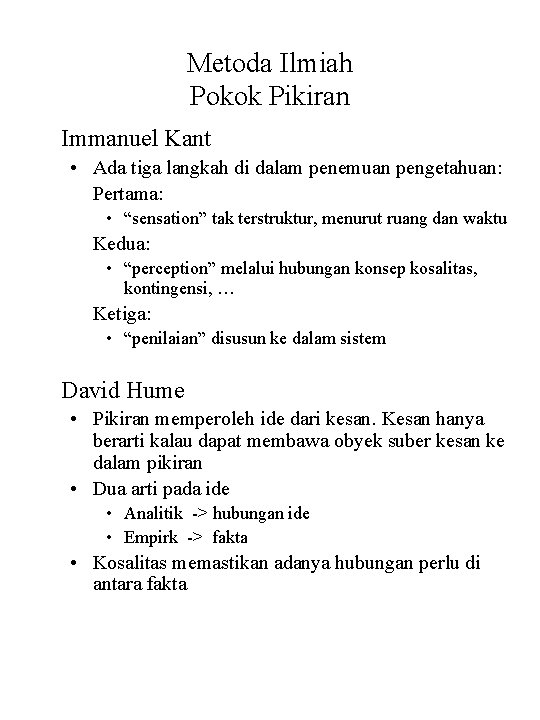 Metoda Ilmiah
Pokok Pikiran

Immanuel Kant

• Ada tiga langkah di dalam penemuan pengetahuan:
Pertama:
• “sensation” tak terstruktur, menurut ruang dan waktu
Kedua:
• “perception” melalui hubungan konsep kosalitas, kontingensi, …
Ketiga:
• “penilaian” disusun ke dalam sistem

David Hume

• Pikiran memperoleh ide dari kesan. Kesan hanya berarti kalau dapat membawa obyek suber kesan ke dalam pikiran
• Dua arti pada ide
• Analitik -> hubungan ide
• Empirk -> fakta
• Kosalitas memastikan adanya hubungan perlu di antara fakta